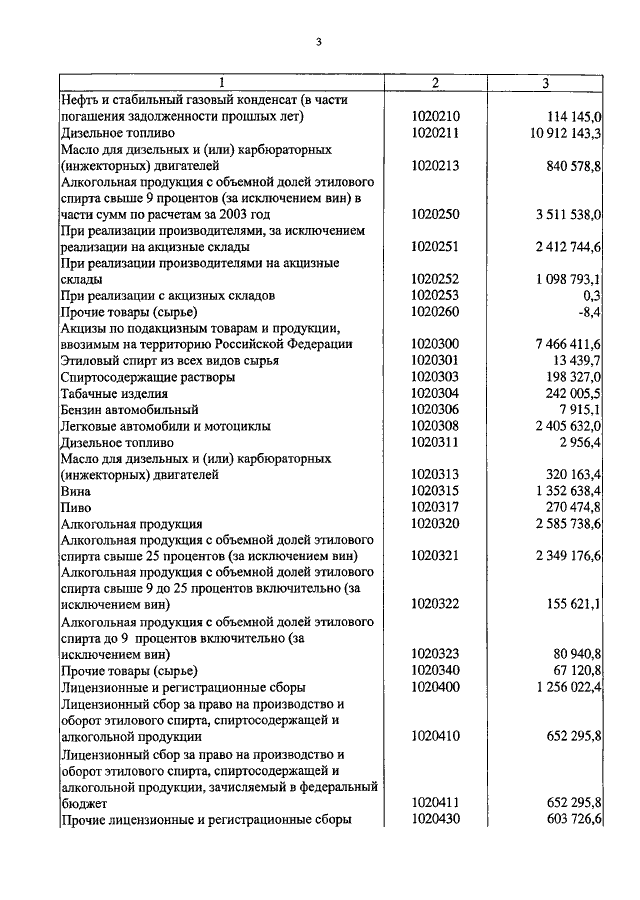 3

| 1 | 2 | 3 |
|---|---|---|
| Нефть и стабильный газовый конденсат (в части погашения задолженности прошлых лет) | 1020210 | 114 145,0 |
| Дизельное топливо | 1020211 | 10 912 143,3 |
| Масло для дизельных и (или) карбюраторных (инжекторных) двигателей | 1020213 | 840 578,8 |
| Алкогольная продукция с объемной долей этилового спирта свыше 9 процентов (за исключением вин) в части сумм по расчетам за 2003 год | 1020250 | 3 511 538,0 |
| При реализации производителями, за исключением реализации на акцизные склады | 1020251 | 2 412 744,6 |
| При реализации производителями на акцизные склады | 1020252 | 1 098 793,1 |
| При реализации с акцизных складов | 1020253 | 0,3 |
| Прочие товары (сырье) | 1020260 | -8,4 |
| Акцизы по подакцизным товарам и продукции, ввозимым на территорию Российской Федерации | 1020300 | 7 466 411,6 |
| Этиловый спирт из всех видов сырья | 1020301 | 13 439,7 |
| Спиртосодержащие растворы | 1020303 | 198 327,0 |
| Табачные изделия | 1020304 | 242 005,5 |
| Бензин автомобильный | 1020306 | 7 915,1 |
| Легковые автомобили и мотоциклы | 1020308 | 2 405 632,0 |
| Дизельное топливо | 1020311 | 2 956,4 |
| Масло для дизельных и (или) карбюраторных (инжекторных) двигателей | 1020313 | 320 163,4 |
| Вина | 1020315 | 1 352 638,4 |
| Пиво | 1020317 | 270 474,8 |
| Алкогольная продукция | 1020320 | 2 585 738,6 |
| Алкогольная продукция с объемной долей этилового спирта свыше 25 процентов (за исключением вин) | 1020321 | 2 349 176,6 |
| Алкогольная продукция с объемной долей этилового спирта свыше 9 до 25 процентов включительно (за исключением вин) | 1020322 | 155 621,1 |
| Алкогольная продукция с объемной долей этилового спирта до 9 процентов включительно (за исключением вин) | 1020323 | 80 940,8 |
| Прочие товары (сырье) | 1020340 | 67 120,8 |
| Лицензионные и регистрационные сборы | 1020400 | 1 256 022,4 |
| Лицензионный сбор за право на производство и оборот этилового спирта, спиртосодержащей и алкогольной продукции | 1020410 | 652 295,8 |
| Лицензионный сбор за право на производство и оборот этилового спирта, спиртосодержащей и алкогольной продукции, зачисляемый в федеральный бюджет | 1020411 | 652 295,8 |
| Прочие лицензионные и регистрационные сборы | 1020430 | 603 726,6 |